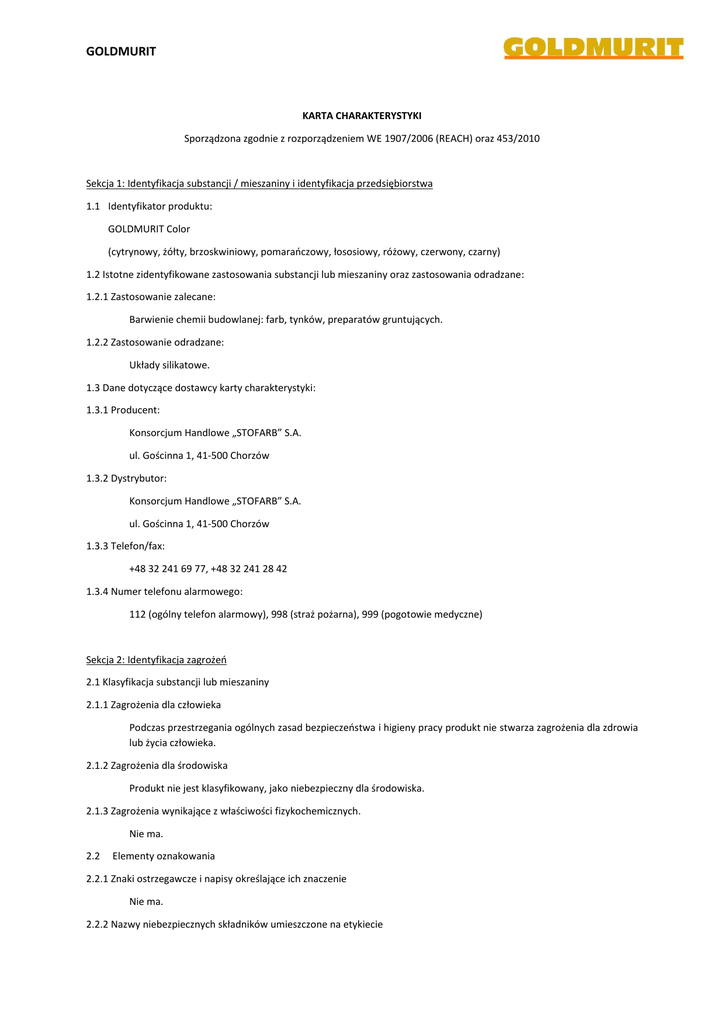 GOLDMURIT

GOLDMURIT

KARTA CHARAKTERYSTYKI

Sporządzona zgodnie z rozporządzeniem WE 1907/2006 (REACH) oraz 453/2010

Sekcja 1: Identyfikacja substancji / mieszaniny i identyfikacja przedsiębiorstwa

1.1 Identyfikator produktu:

GOLDMURIT Color

(cytrynowy, żółty, brzoskwiniowy, pomarańczowy, łososiowy, różowy, czerwony, czarny)

1.2 Istotne zidentyfikowane zastosowania substancji lub mieszaniny oraz zastosowania odradzane:

1.2.1 Zastosowanie zalecane:

Barwienie chemii budowlanej: farb, tynków, preparatów gruntujących.

1.2.2 Zastosowanie odradzane:

Układy silikatowe.

1.3 Dane dotyczące dostawcy karty charakterystyki:

1.3.1 Producent:

Konsorcjum Handlowe „STOFARB" S.A.

ul. Gościnna 1, 41-500 Chorzów

1.3.2 Dystrybutor:

Konsorcjum Handlowe „STOFARB" S.A.

ul. Gościnna 1, 41-500 Chorzów

1.3.3 Telefon/fax:

+48 32 241 69 77, +48 32 241 28 42

1.3.4 Numer telefonu alarmowego:

112 (ogólny telefon alarmowy), 998 (straż pożarna), 999 (pogotowie medyczne)

Sekcja 2: Identyfikacja zagrożeń

2.1 Klasyfikacja substancji lub mieszaniny

2.1.1 Zagrożenia dla człowieka

Podczas przestrzegania ogólnych zasad bezpieczeństwa i higieny pracy produkt nie stwarza zagrożenia dla zdrowia lub życia człowieka.

2.1.2 Zagrożenia dla środowiska

Produkt nie jest klasyfikowany, jako niebezpieczny dla środowiska.

2.1.3 Zagrożenia wynikające z właściwości fizykochemicznych.

Nie ma.

2.2 Elementy oznakowania

2.2.1 Znaki ostrzegawcze i napisy określające ich znaczenie

Nie ma.

2.2.2 Nazwy niebezpiecznych składników umieszczone na etykiecie